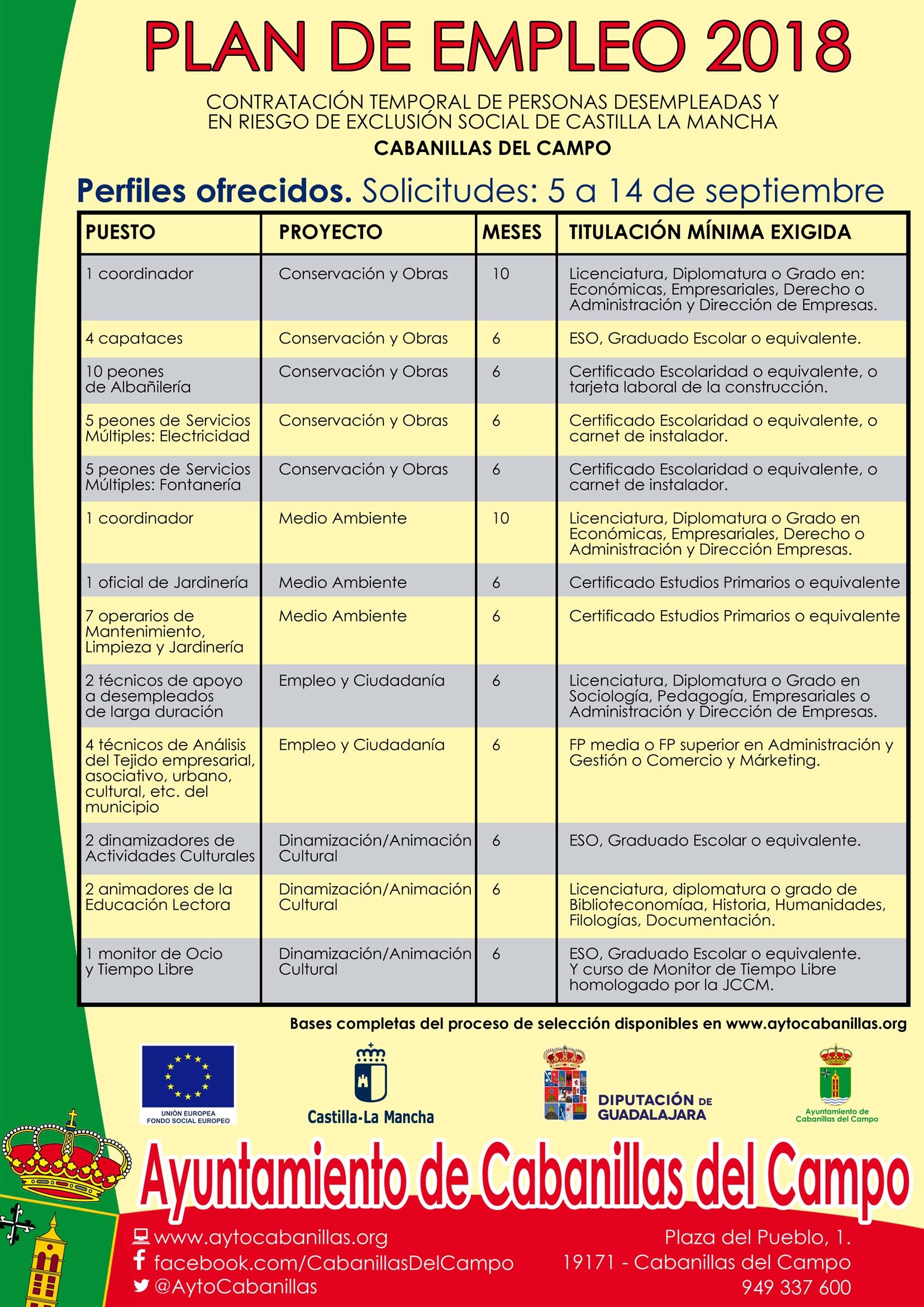 PLAN DE EMPLEO 2018

CONTRATACIÓN TEMPORAL DE PERSONAS DESEMPLEADAS Y EN RIESGO DE EXCLUSIÓN SOCIAL DE CASTILLA LA MANCHA

CABANILLAS DEL CAMPO

Perfiles ofrecidos. Solicitudes: 5 a 14 de septiembre

| PUESTO | PROYECTO | MESES | TITULACIÓN MÍNIMA EXIGIDA |
|---|---|---|---|
| 1 coordinador | Conservación y Obras | 10 | Licenciatura, Diplomatura o Grado en: Económicas, Empresariales, Derecho o Administración y Dirección de Empresas. |
| 4 capataces | Conservación y Obras | 6 | ESO, Graduado Escolar o equivalente. |
| 10 peones de Albañilería | Conservación y Obras | 6 | Certificado Escolaridad o equivalente, o tarjeta laboral de la construcción. |
| 5 peones de Servicios Múltiples: Electricidad | Conservación y Obras | 6 | Certificado Escolaridad o equivalente, o carnet de instalador. |
| 5 peones de Servicios Múltiples: Fontanería | Conservación y Obras | 6 | Certificado Escolaridad o equivalente, o carnet de instalador. |
| 1 coordinador | Medio Ambiente | 10 | Licenciatura, Diplomatura o Grado en Económicas, Empresariales, Derecho o Administración y Dirección Empresas. |
| 1 oficial de Jardinería | Medio Ambiente | 6 | Certificado Estudios Primarios o equivalente |
| 7 operarios de Mantenimiento, Limpieza y Jardinería | Medio Ambiente | 6 | Certificado Estudios Primarios o equivalente |
| 2 técnicos de apoyo a desempleados de larga duración | Empleo y Ciudadanía | 6 | Licenciatura, Diplomatura o Grado en Sociología, Pedagogía, Empresariales o Administración y Dirección de Empresas. |
| 4 técnicos de Análisis del Tejido empresarial, asociativo, urbano, cultural, etc. del municipio | Empleo y Ciudadanía | 6 | FP media o FP superior en Administración y Gestión o Comercio y Márketing. |
| 2 dinamizadores de Actividades Culturales | Dinamización/Animación Cultural | 6 | ESO, Graduado Escolar o equivalente. |
| 2 animadores de la Educación Lectora | Dinamización/Animación Cultural | 6 | Licenciatura, diplomatura o grado de Biblioteconomíaa, Historia, Humanidades, Filologías, Documentación. |
| 1 monitor de Ocio y Tiempo Libre | Dinamización/Animación Cultural | 6 | ESO, Graduado Escolar o equivalente. Y curso de Monitor de Tiempo Libre homologado por la JCCM. |

Bases completas del proceso de selección disponibles en www.aytocabanillas.org

UNIÓN EUROPEA
FONDO SOCIAL EUROPEO

Castilla-La Mancha

DIPUTACIÓN DE GUADALAJARA

Ayuntamiento de Cabanillas del Campo

Ayuntamiento de Cabanillas del Campo

www.aytocabanillas.org
facebook.com/CabanillasDelCampo
@AytoCabanillas

Plaza del Pueblo, 1.
19171 - Cabanillas del Campo
949 337 600